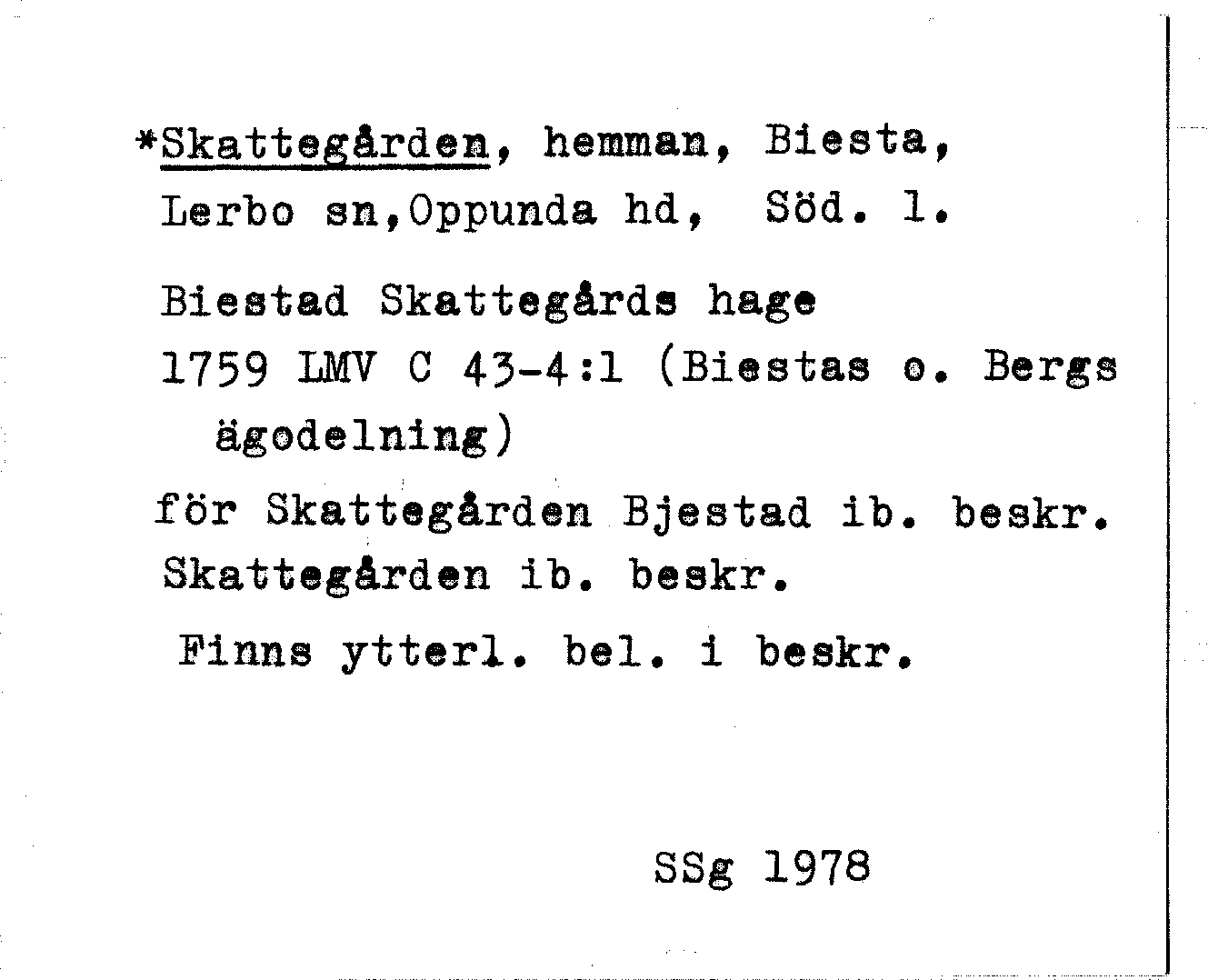 *Skattegården, hemman, Biesta, Lerbo sn,Oppunda hd, Söd. l.

Biestad Skattegårds hage
1759 LMV C 43-4:1 (Biestas o. Bergs ägodelning)

för Skattegården Bjestad ib. beskr.
Skattegården ib. beskr.

Finns ytterl. bel. i beskr.

SSg 1978